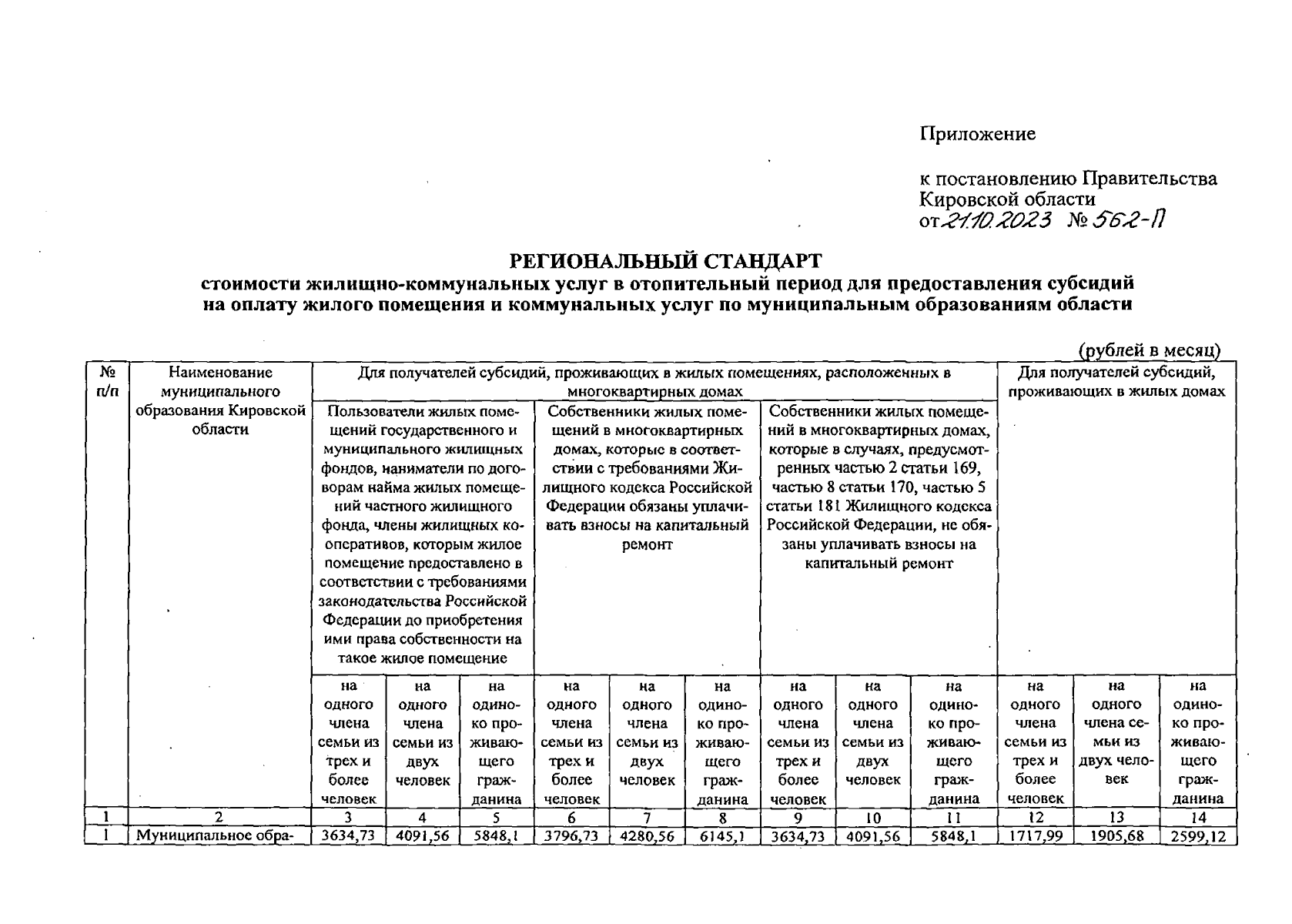 Приложение

к постановлению Правительства Кировской области
от 21.10.2023 № 562-П

РЕГИОНАЛЬНЫЙ СТАНДАРТ
стоимости жилищно-коммунальных услуг в отопительный период для предоставления субсидий на оплату жилого помещения и коммунальных услуг по муниципальным образованиям области

(рублей в месяц)

| № п/п | Наименование муниципального образования Кировской области | Для получателей субсидий, проживающих в жилых помещениях, расположенных в многоквартирных домах | | | | | | | | | Для получателей субсидий, проживающих в жилых домах | | |
|---|---|---|---|---|---|---|---|---|---|---|---|---|---|
| | | Пользователи жилых помещений государственного и муниципального жилищных фондов, наниматели по договорам найма жилых помещений частного жилищного фонда, члены жилищных кооперативов, которым жилое помещение предоставлено в соответствии с требованиями законодательства Российской Федерации до приобретения ими права собственности на такое жилое помещение | | | Собственники жилых помещений в многоквартирных домах, которые в соответствии с требованиями Жилищного кодекса Российской Федерации обязаны уплачивать взносы на капитальный ремонт | | | Собственники жилых помещений в многоквартирных домах, которые в случаях, предусмотренных частью 2 статьи 169, частью 8 статьи 170, частью 5 статьи 181 Жилищного кодекса Российской Федерации, не обязаны уплачивать взносы на капитальный ремонт | | | | | |
| | | на одного члена семьи из трех и более человек | на одного члена семьи из двух человек | на одиноко проживающего гражданина | на одного члена семьи из трех и более человек | на одного члена семьи из двух человек | на одиноко проживающего гражданина | на одного члена семьи из трех и более человек | на одного члена семьи из двух человек | на одиноко проживающего гражданина | на одного члена семьи из трех и более человек | на одного члена семьи из двух человек | на одиноко проживающего гражданина |
| 1 | 2 | 3 | 4 | 5 | 6 | 7 | 8 | 9 | 10 | 11 | 12 | 13 | 14 |
| 1 | Муниципальное обра- | 3634,73 | 4091,56 | 5848,1 | 3796,73 | 4280,56 | 6145,1 | 3634,73 | 4091,56 | 5848,1 | 1717,99 | 1905,68 | 2599,12 |